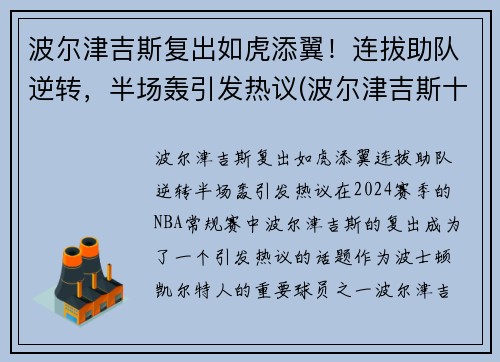 波尔津吉斯复出如虎添翼！连拔助队逆转，半场轰引发热议(波尔津吉斯十

波尔津吉斯复出如虎添翼连拔助队逆转半场轰引发热议在2024赛季的NBA常规赛中波尔津吉斯的复出成为了一个引发热议的话题作为波士顿凯尔特人的重要球员之一波尔津吉